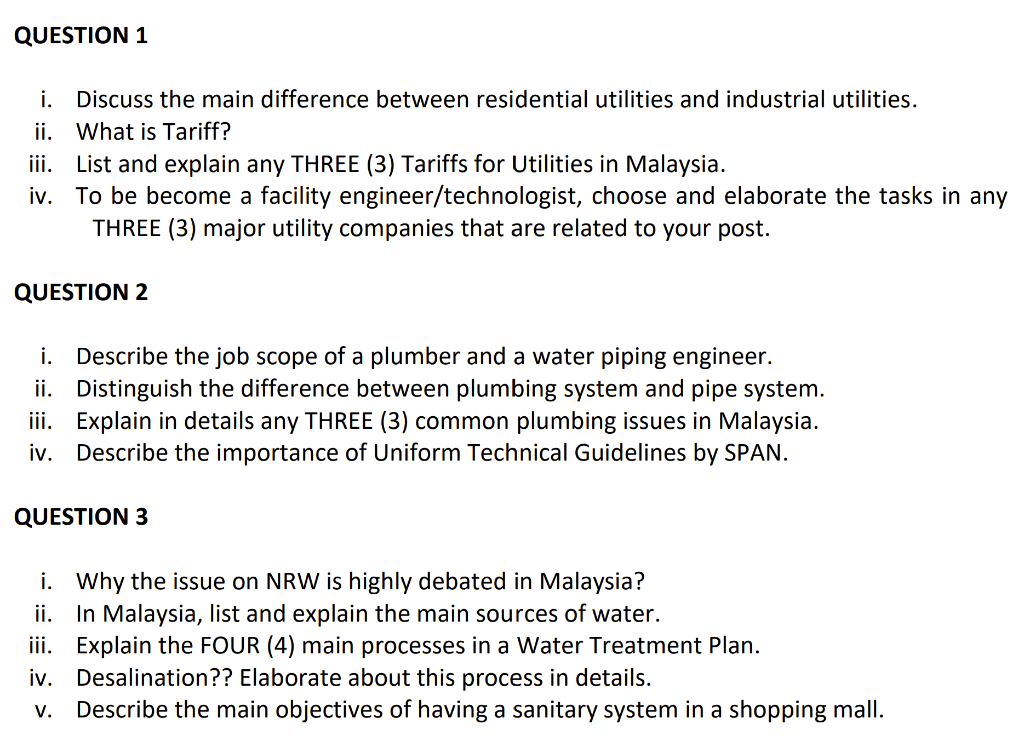 QUESTION 1

i. Discuss the main difference between residential utilities and industrial utilities.
ii. What is Tariff?
iii. List and explain any THREE (3) Tariffs for Utilities in Malaysia.
iv. To be become a facility engineer/technologist, choose and elaborate the tasks in any THREE (3) major utility companies that are related to your post.

QUESTION 2

i. Describe the job scope of a plumber and a water piping engineer.
ii. Distinguish the difference between plumbing system and pipe system.
iii. Explain in details any THREE (3) common plumbing issues in Malaysia.
iv. Describe the importance of Uniform Technical Guidelines by SPAN.

QUESTION 3

i. Why the issue on NRW is highly debated in Malaysia?
ii. In Malaysia, list and explain the main sources of water.
iii. Explain the FOUR (4) main processes in a Water Treatment Plan.
iv. Desalination?? Elaborate about this process in details.
v. Describe the main objectives of having a sanitary system in a shopping mall.